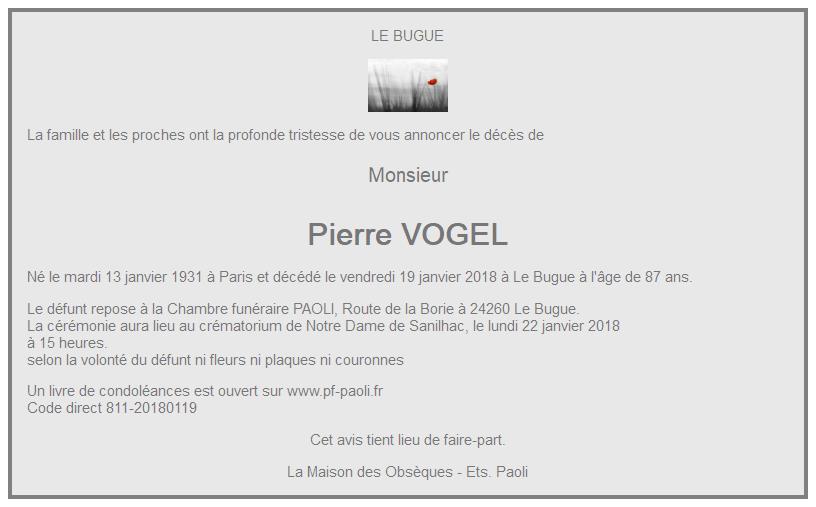 LE BUGUE

La famille et les proches ont la profonde tristesse de vous annoncer le décès de

Monsieur

Pierre VOGEL

Né le mardi 13 janvier 1931 à Paris et décédé le vendredi 19 janvier 2018 à Le Bugue à l'âge de 87 ans.

Le défunt repose à la Chambre funéraire PAOLI, Route de la Borie à 24260 Le Bugue.
La cérémonie aura lieu au crématorium de Notre Dame de Sanilhac, le lundi 22 janvier 2018
à 15 heures.
selon la volonté du défunt ni fleurs ni plaques ni couronnes

Un livre de condoléances est ouvert sur www.pf-paoli.fr
Code direct 811-20180119

Cet avis tient lieu de faire-part.

La Maison des Obsèques - Ets. Paoli